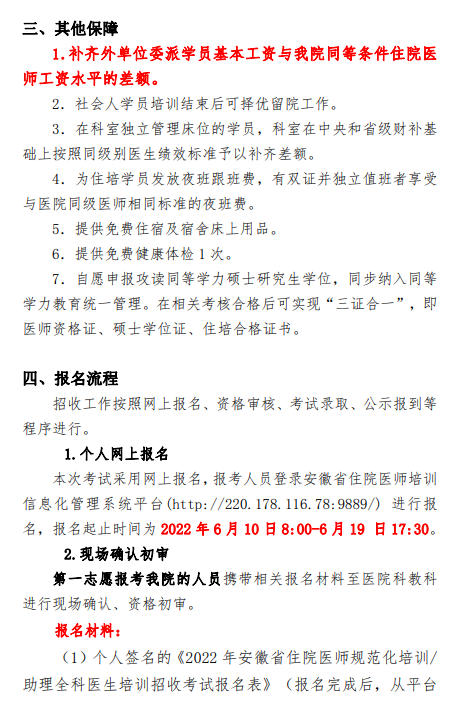 三、其他保障

1.补齐外单位委派学员基本工资与我院同等条件住院医师工资水平的差额。

2. 社会人学员培训结束后可择优留院工作。

3. 在科室独立管理床位的学员，科室在中央和省级财补基础上按照同级别医生绩效标准予以补齐差额。

4. 为住培学员发放夜班跟班费，有双证并独立值班者享受与医院同级医师相同标准的夜班费。

5. 提供免费住宿及宿舍床上用品。

6. 提供免费健康体检 1 次。

7. 自愿申报攻读同等学力硕士研究生学位，同步纳入同等学力教育统一管理。在相关考核合格后可实现“三证合一”，即医师资格证、硕士学位证、住培合格证书。

四、报名流程

招收工作按照网上报名、资格审核、考试录取、公示报到等程序进行。

1.个人网上报名

本次考试采用网上报名，报考人员登录安徽省住院医师培训信息化管理系统平台(http://220.178.116.78:9889/) 进行报名，报名起止时间为 2022 年 6 月 10 日 8:00-6 月 19 日 17:30。

2.现场确认初审

第一志愿报考我院的人员携带相关报名材料至医院科教科进行现场确认、资格初审。

报名材料：

（1）个人签名的《2022 年安徽省住院医师规范化培训/助理全科医生培训招收考试报名表》（报名完成后，从平台